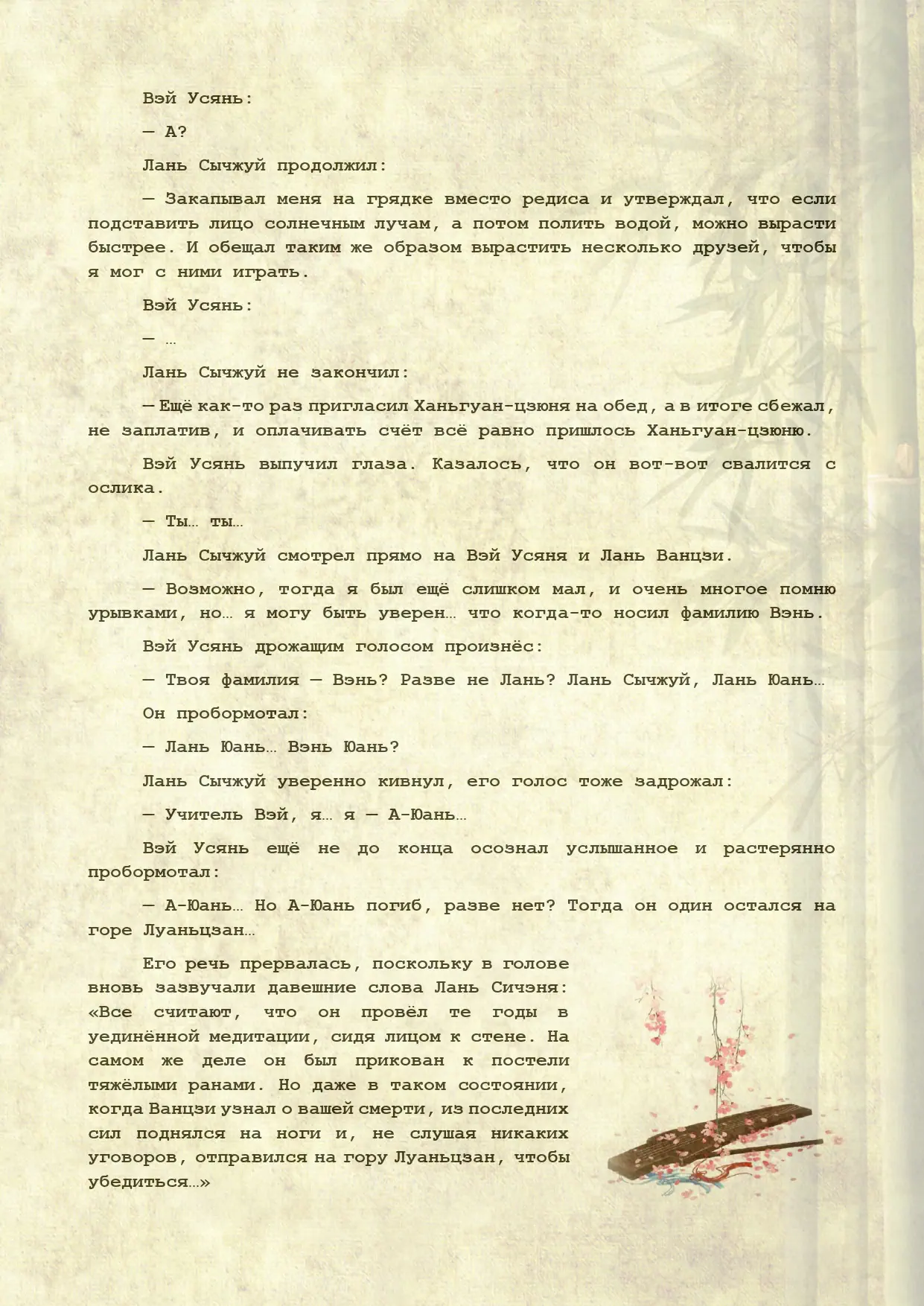 Вэй Усянь:

— А?

Лань Сычжуй продолжил:

— Закапывал меня на грядке вместо редиса и утверждал, что если подставить лицо солнечным лучам, а потом полить водой, можно вырасти быстрее. И обещал таким же образом вырастить несколько друзей, чтобы я мог с ними играть.

Вэй Усянь:

— …

Лань Сычжуй не закончил:

— Ещё как-то раз пригласил Ханьгуан-цзюня на обед, а в итоге сбежал, не заплатив, и оплачивать счёт всё равно пришлось Ханьгуан-цзюню.

Вэй Усянь выпучил глаза. Казалось, что он вот-вот свалится с ослика.

— Ты… ты…

Лань Сычжуй смотрел прямо на Вэй Усяня и Лань Ванцзи.

— Возможно, тогда я был ещё слишком мал, и очень многое помню урывками, но… я могу быть уверен… что когда-то носил фамилию Вэнь.

Вэй Усянь дрожащим голосом произнёс:

— Твоя фамилия — Вэнь? Разве не Лань? Лань Сычжуй, Лань Юань…

Он пробормотал:

— Лань Юань… Вэнь Юань?

Лань Сычжуй уверенно кивнул, его голос тоже задрожал:

— Учитель Вэй, я… я — А-Юань…

Вэй Усянь ещё не до конца осознал услышанное и растерянно пробормотал:

— А-Юань… Но А-Юань погиб, разве нет? Тогда он один остался на горе Луаньцзан…

Его речь прервалась, поскольку в голове вновь зазвучали давешние слова Лань Сичэня: «Все считают, что он провёл те годы в уединённой медитации, сидя лицом к стене. На самом же деле он был прикован к постели тяжёлыми ранами. Но даже в таком состоянии, когда Ванцзи узнал о вашей смерти, из последних сил поднялся на ноги и, не слушая никаких уговоров, отправился на гору Луаньцзан, чтобы убедиться…»